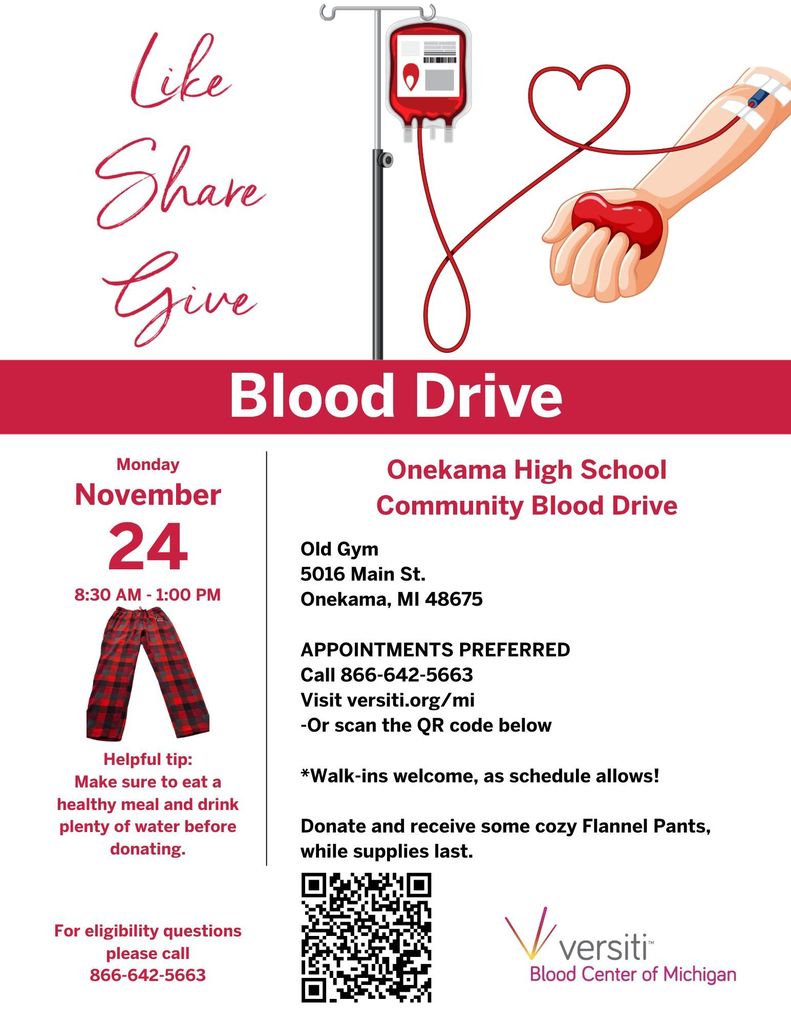 Like
Share
Give

Blood Drive

Monday
November
24
8:30 AM - 1:00 PM

Helpful tip:
Make sure to eat a healthy meal and drink plenty of water before donating.

For eligibility questions please call
866-642-5663

Onekama High School
Community Blood Drive

Old Gym
5016 Main St.
Onekama, MI 48675

APPOINTMENTS PREFERRED
Call 866-642-5663
Visit versiti.org/mi
-Or scan the QR code below

*Walk-ins welcome, as schedule allows!

Donate and receive some cozy Flannel Pants, while supplies last.

versiti™
Blood Center of Michigan